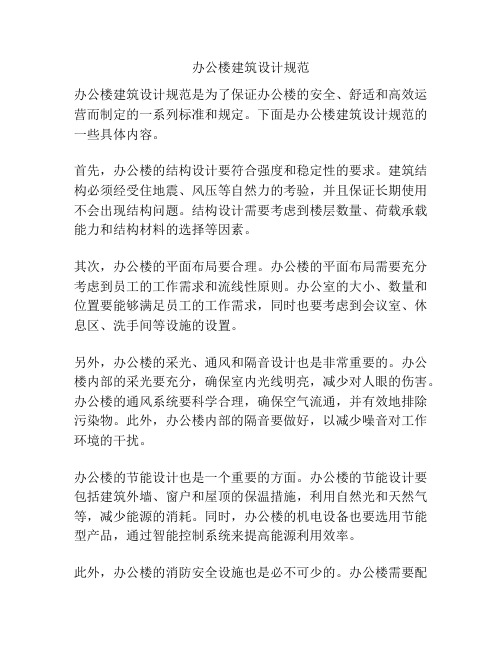 办公楼建筑设计规范

办公楼建筑设计规范是为了保证办公楼的安全、舒适和高效运营而制定的一系列标准和规定。下面是办公楼建筑设计规范的一些具体内容。

首先，办公楼的结构设计要符合强度和稳定性的要求。建筑结构必须经受住地震、风压等自然力的考验，并且保证长期使用不会出现结构问题。结构设计需要考虑到楼层数量、荷载承载能力和结构材料的选择等因素。

其次，办公楼的平面布局要合理。办公楼的平面布局需要充分考虑到员工的工作需求和流线性原则。办公室的大小、数量和位置要能够满足员工的工作需求，同时也要考虑到会议室、休息区、洗手间等设施的设置。

另外，办公楼的采光、通风和隔音设计也是非常重要的。办公楼内部的采光要充分，确保室内光线明亮，减少对人眼的伤害。办公楼的通风系统要科学合理，确保空气流通，并有效地排除污染物。此外，办公楼内部的隔音要做好，以减少噪音对工作环境的干扰。

办公楼的节能设计也是一个重要的方面。办公楼的节能设计要包括建筑外墙、窗户和屋顶的保温措施，利用自然光和天然气等，减少能源的消耗。同时，办公楼的机电设备也要选用节能型产品，通过智能控制系统来提高能源利用效率。

此外，办公楼的消防安全设施也是必不可少的。办公楼需要配